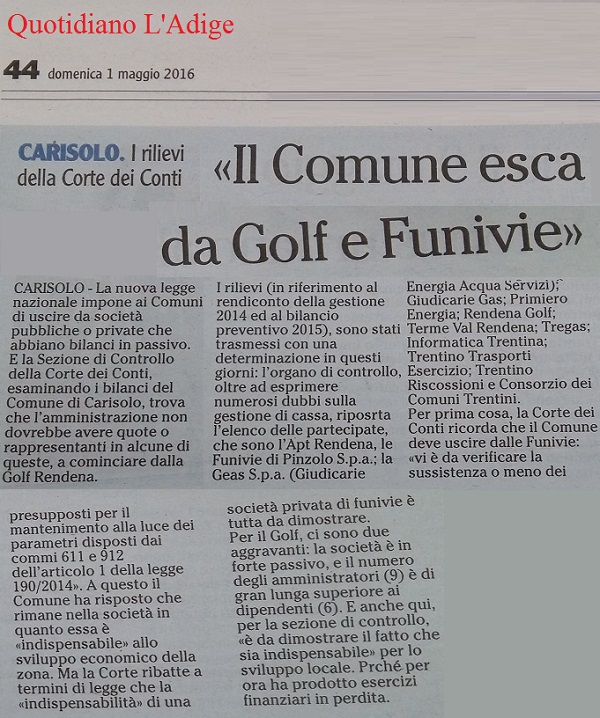 Quotidiano L'Adige

44 domenica 1 maggio 2016

CARISOLO. I rilievi della Corte dei Conti

«Il Comune esca da Golf e Funivie»

CARISOLO - La nuova legge nazionale impone ai Comuni di uscire da società pubbliche o private che abbiano bilanci in passivo. E la Sezione di Controllo della Corte dei Conti, esaminando i bilanci del Comune di Carisolo, trova che l'amministrazione non dovrebbe avere quote o rappresentanti in alcune di queste, a cominciare dalla Golf Rendena.

I rilievi (in riferimento al rendiconto della gestione 2014 ed al bilancio preventivo 2015), sono stati trasmessi con una determinazione in questi giorni: l'organo di controllo, oltre ad esprimere numerosi dubbi sulla gestione di cassa, riposrta l'elenco delle partecipate, che sono l'Apt Rendena, le Funivie di Pinzolo S.p.a.; la Geas S.p.a. (Giudicarie

Energia Acqua Servizi); Giudicarie Gas; Primiero Energia; Rendena Golf; Terme Val Rendena; Tregas; Informatica Trentina; Trentino Trasporti Esercizio; Trentino Riscossioni e Consorzio dei Comuni Trentini.
Per prima cosa, la Corte dei Conti ricorda che il Comune deve uscire dalle Funivie: «vi è da verificare la sussistenza o meno dei

presupposti per il mantenimento alla luce dei parametri disposti dai commi 611 e 912 dell'articolo 1 della legge 190/2014». A questo il Comune ha risposto che rimane nella società in quanto essa è «indispensabile» allo sviluppo economico della zona. Ma la Corte ribatte a termini di legge che la «indispensabilità» di una

società privata di funivie è tutta da dimostrare.
Per il Golf, ci sono due aggravanti: la società è in forte passivo, e il numero degli amministratori (9) è di gran lunga superiore ai dipendenti (6). E anche qui, per la sezione di controllo, «è da dimostrare il fatto che sia indispensabile» per lo sviluppo locale. Prché per ora ha prodotto esercizi finanziari in perdita.